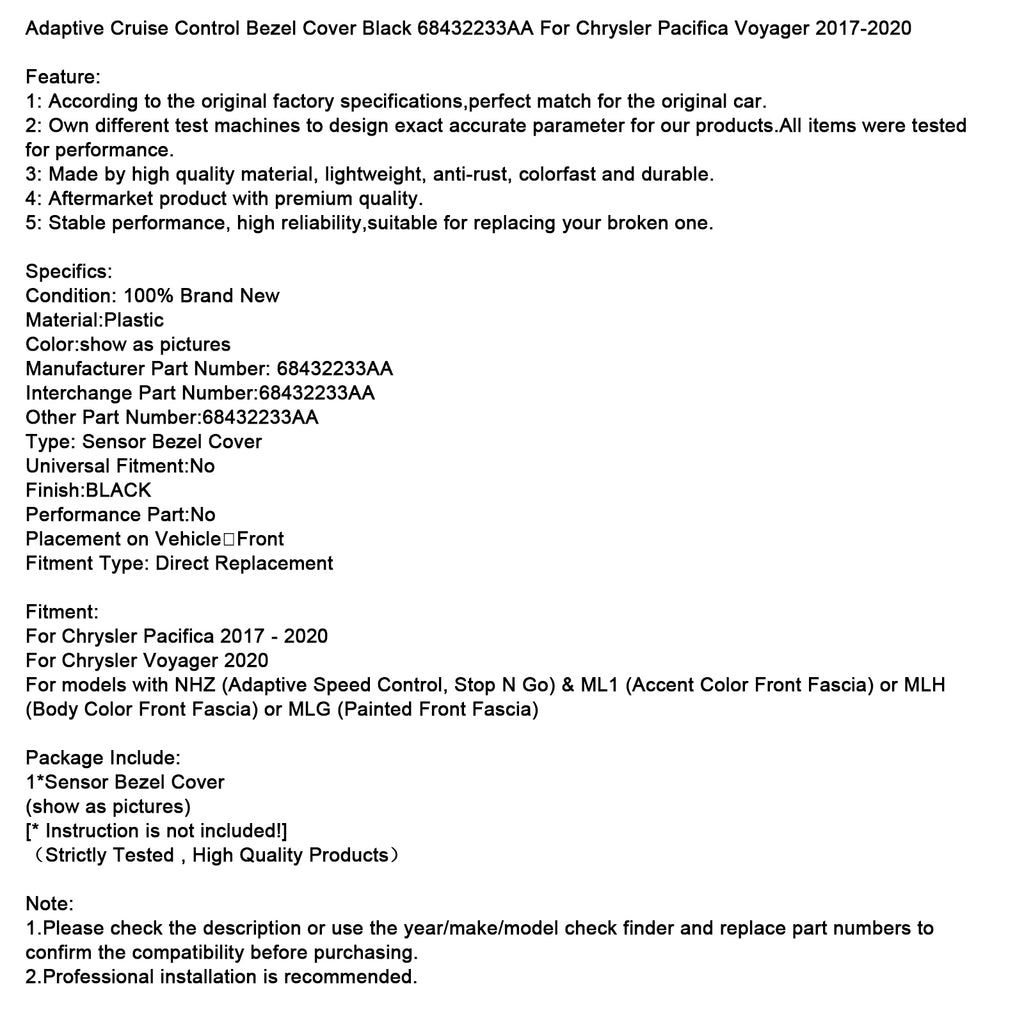 Adaptive Cruise Control Bezel Cover Black 68432233AA For Chrysler Pacifica Voyager 2017-2020

Feature:
1: According to the original factory specifications,perfect match for the original car.
2: Own different test machines to design exact accurate parameter for our products.All items were tested for performance.
3: Made by high quality material, lightweight, anti-rust, colorfast and durable.
4: Aftermarket product with premium quality.
5: Stable performance, high reliability,suitable for replacing your broken one.

Specifics:
Condition: 100% Brand New
Material:Plastic
Color:show as pictures
Manufacturer Part Number: 68432233AA
Interchange Part Number:68432233AA
Other Part Number:68432233AA
Type: Sensor Bezel Cover
Universal Fitment:No
Finish:BLACK
Performance Part:No
Placement on Vehicle□Front
Fitment Type: Direct Replacement

Fitment:
For Chrysler Pacifica 2017 - 2020
For Chrysler Voyager 2020
For models with NHZ (Adaptive Speed Control, Stop N Go) & ML1 (Accent Color Front Fascia) or MLH (Body Color Front Fascia) or MLG (Painted Front Fascia)

Package Include:
1*Sensor Bezel Cover
(show as pictures)
[* Instruction is not included!]
（Strictly Tested , High Quality Products）

Note:
1.Please check the description or use the year/make/model check finder and replace part numbers to confirm the compatibility before purchasing.
2.Professional installation is recommended.